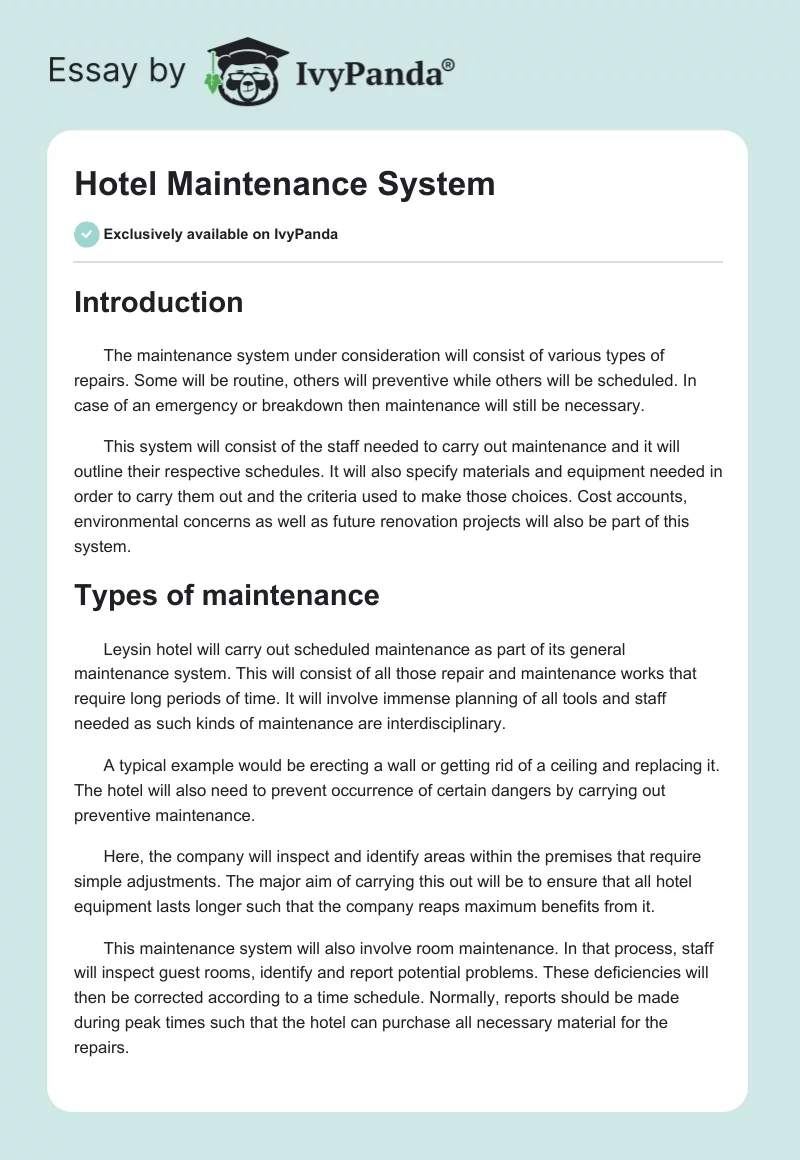 Essay by IvyPanda®

Hotel Maintenance System

Exclusively available on IvyPanda

Introduction

The maintenance system under consideration will consist of various types of repairs. Some will be routine, others will preventive while others will be scheduled. In case of an emergency or breakdown then maintenance will still be necessary.

This system will consist of the staff needed to carry out maintenance and it will outline their respective schedules. It will also specify materials and equipment needed in order to carry them out and the criteria used to make those choices. Cost accounts, environmental concerns as well as future renovation projects will also be part of this system.

Types of maintenance

Leysin hotel will carry out scheduled maintenance as part of its general maintenance system. This will consist of all those repair and maintenance works that require long periods of time. It will involve immense planning of all tools and staff needed as such kinds of maintenance are interdisciplinary.

A typical example would be erecting a wall or getting rid of a ceiling and replacing it. The hotel will also need to prevent occurrence of certain dangers by carrying out preventive maintenance.

Here, the company will inspect and identify areas within the premises that require simple adjustments. The major aim of carrying this out will be to ensure that all hotel equipment lasts longer such that the company reaps maximum benefits from it.

This maintenance system will also involve room maintenance. In that process, staff will inspect guest rooms, identify and report potential problems. These deficiencies will then be corrected according to a time schedule. Normally, reports should be made during peak times such that the hotel can purchase all necessary material for the repairs.